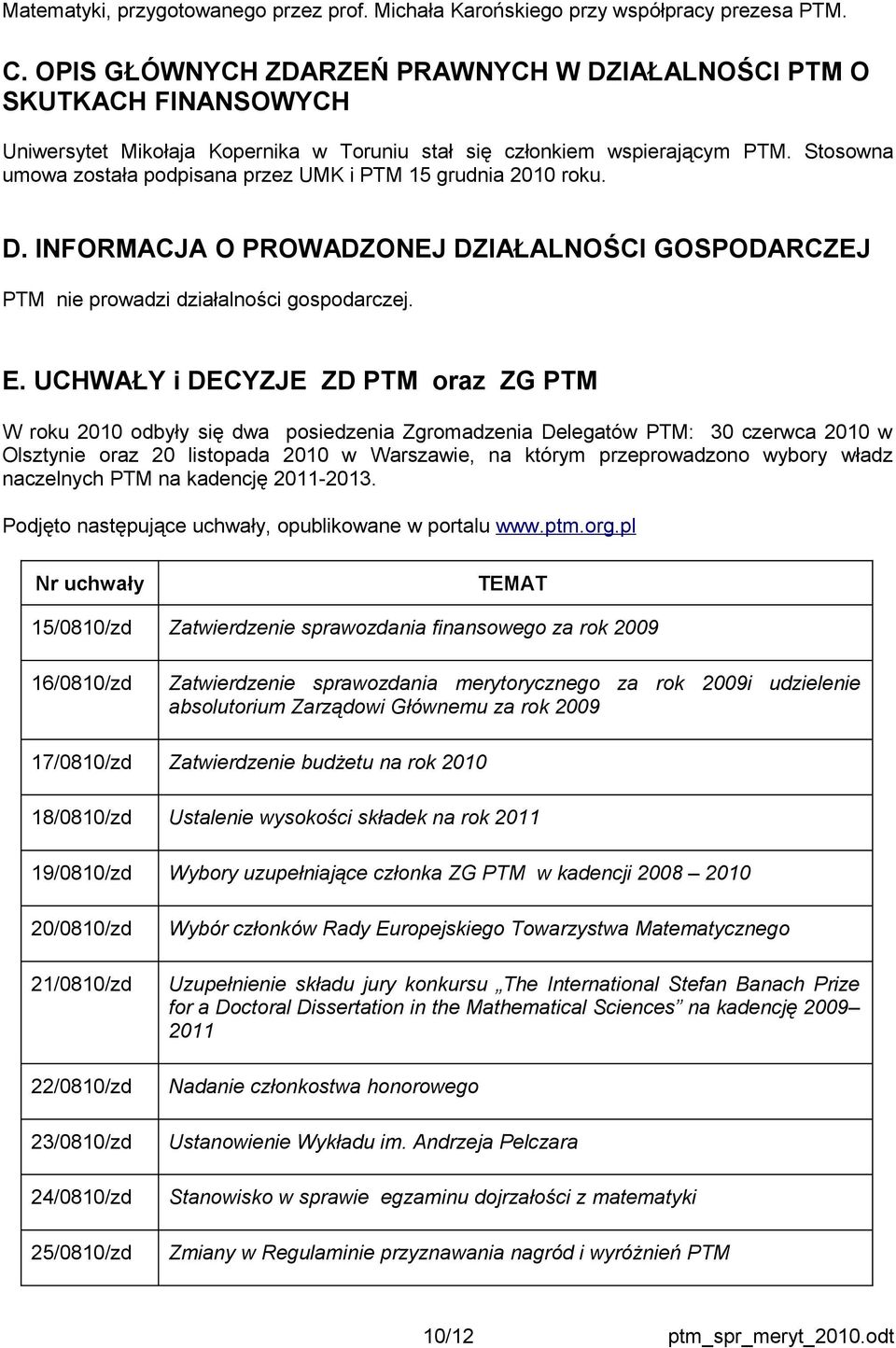 Matematyki, przygotowanego przez prof. Michała Karońskiego przy współpracy prezesa PTM.

C. OPIS GŁÓWNYCH ZDARZEŃ PRAWNYCH W DZIAŁALNOŚCI PTM O SKUTKACH FINANSOWYCH

Uniwersytet Mikołaja Kopernika w Toruniu stał się członkiem wspierającym PTM. Stosowna umowa została podpisana przez UMK i PTM 15 grudnia 2010 roku.

D. INFORMACJA O PROWADZONEJ DZIAŁALNOŚCI GOSPODARCZEJ

PTM nie prowadzi działalności gospodarczej.

E. UCHWAŁY i DECYZJE ZD PTM oraz ZG PTM

W roku 2010 odbyły się dwa posiedzenia Zgromadzenia Delegatów PTM: 30 czerwca 2010 w Olsztynie oraz 20 listopada 2010 w Warszawie, na którym przeprowadzono wybory władz naczelnych PTM na kadencję 2011-2013.

Podjęto następujące uchwały, opublikowane w portalu www.ptm.org.pl

| Nr uchwały | TEMAT |
|---|---|
| 15/0810/zd | Zatwierdzenie sprawozdania finansowego za rok 2009 |
| 16/0810/zd | Zatwierdzenie sprawozdania merytorycznego za rok 2009i udzielenie absolutorium Zarządowi Głównemu za rok 2009 |
| 17/0810/zd | Zatwierdzenie budżetu na rok 2010 |
| 18/0810/zd | Ustalenie wysokości składek na rok 2011 |
| 19/0810/zd | Wybory uzupełniające członka ZG PTM w kadencji 2008 – 2010 |
| 20/0810/zd | Wybór członków Rady Europejskiego Towarzystwa Matematycznego |
| 21/0810/zd | Uzupełnienie składu jury konkursu „The International Stefan Banach Prize for a Doctoral Dissertation in the Mathematical Sciences” na kadencję 2009– 2011 |
| 22/0810/zd | Nadanie członkostwa honorowego |
| 23/0810/zd | Ustanowienie Wykładu im. Andrzeja Pelczara |
| 24/0810/zd | Stanowisko w sprawie egzaminu dojrzałości z matematyki |
| 25/0810/zd | Zmiany w Regulaminie przyznawania nagród i wyróżnień PTM |

10/12 ptm_spr_meryt_2010.odt